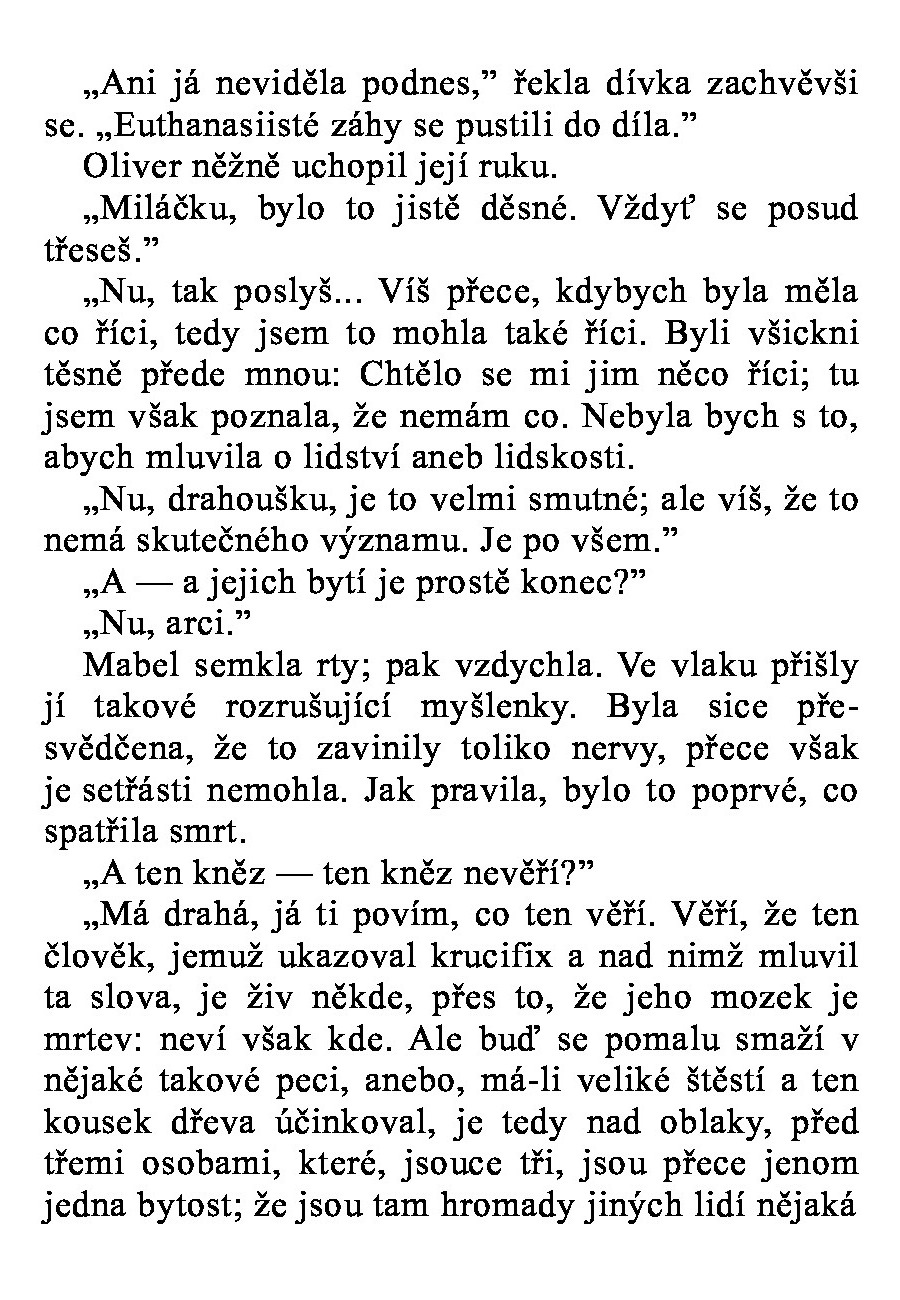 „Ani já neviděla podnes,” řekla dívka zachvěvši se. „Euthanasiisté záhy se pustili do díla.”

Oliver něžně uchopil její ruku.

„Miláčku, bylo to jistě děsné. Vždyť se posud třeseš.”

„Nu, tak poslyš... Víš přece, kdybych byla měla co říci, tedy jsem to mohla také říci. Byli všickni těsně přede mnou: Chtělo se mi jim něco říci; tu jsem však poznala, že nemám co. Nebyla bych s to, abych mluvila o lidství aneb lidskosti.

„Nu, drahoušku, je to velmi smutné; ale víš, že to nemá skutečného významu. Je po všem.”

„A — a jejich bytí je prostě konec?”

„Nu, arci.”

Mabel semkla rty; pak vzdychla. Ve vlaku přišly jí takové rozrušující myšlenky. Byla sice přesvědčena, že to zavinily toliko nervy, přece však je setřásti nemohla. Jak pravila, bylo to poprvé, co spatřila smrt.

„A ten kněz — ten kněz nevěří?”

„Má drahá, já ti povím, co ten věří. Věří, že ten člověk, jemuž ukazoval krucifix a nad nimž mluvil ta slova, je živ někde, přes to, že jeho mozek je mrtev: neví však kde. Ale buď se pomalu smaží v nějaké takové peci, anebo, má-li veliké štěstí a ten kousek dřeva účinkoval, je tedy nad oblaky, před třemi osobami, které, jsouce tři, jsou přece jenom jedna bytost; že jsou tam hromady jiných lidí nějaká